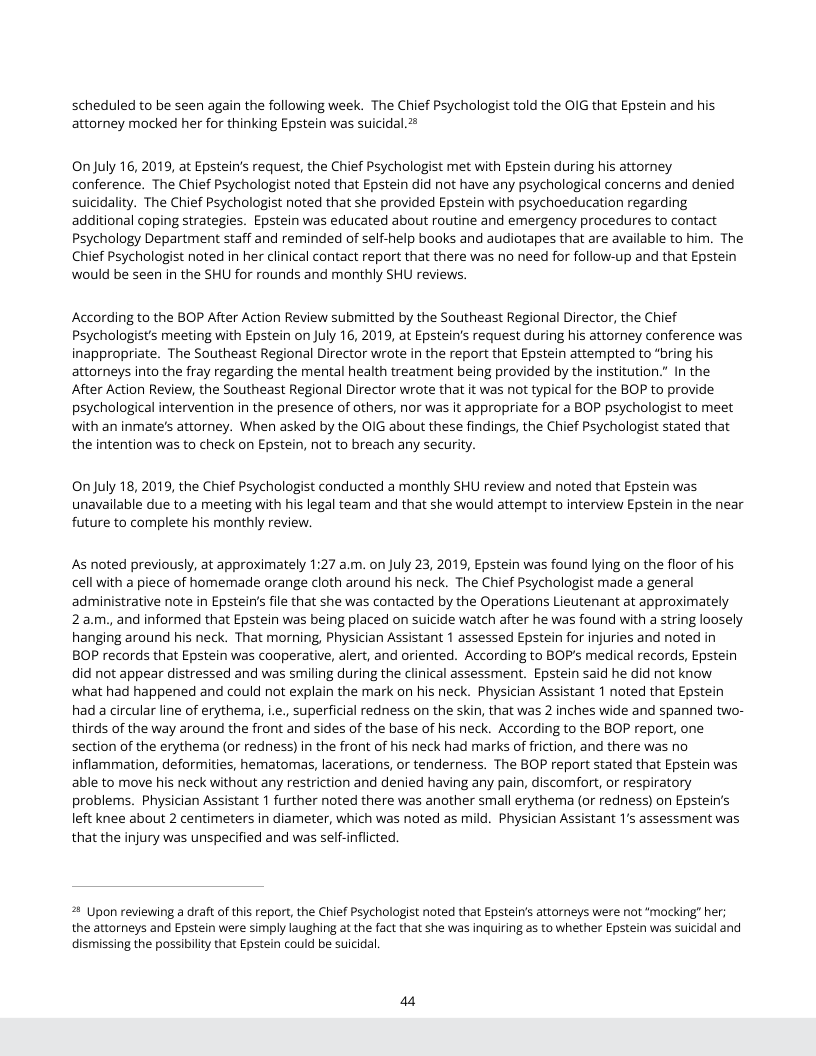 scheduled to be seen again the following week. The Chief Psychologist told the OIG that Epstein and his attorney mocked her for thinking Epstein was suicidal.$^{28}$

On July 16, 2019, at Epstein's request, the Chief Psychologist met with Epstein during his attorney conference. The Chief Psychologist noted that Epstein did not have any psychological concerns and denied suicidality. The Chief Psychologist noted that she provided Epstein with psychoeducation regarding additional coping strategies. Epstein was educated about routine and emergency procedures to contact Psychology Department staff and reminded of self-help books and audiotapes that are available to him. The Chief Psychologist noted in her clinical contact report that there was no need for follow-up and that Epstein would be seen in the SHU for rounds and monthly SHU reviews.

According to the BOP After Action Review submitted by the Southeast Regional Director, the Chief Psychologist's meeting with Epstein on July 16, 2019, at Epstein's request during his attorney conference was inappropriate. The Southeast Regional Director wrote in the report that Epstein attempted to "bring his attorneys into the fray regarding the mental health treatment being provided by the institution." In the After Action Review, the Southeast Regional Director wrote that it was not typical for the BOP to provide psychological intervention in the presence of others, nor was it appropriate for a BOP psychologist to meet with an inmate's attorney. When asked by the OIG about these findings, the Chief Psychologist stated that the intention was to check on Epstein, not to breach any security.

On July 18, 2019, the Chief Psychologist conducted a monthly SHU review and noted that Epstein was unavailable due to a meeting with his legal team and that she would attempt to interview Epstein in the near future to complete his monthly review.

As noted previously, at approximately 1:27 a.m. on July 23, 2019, Epstein was found lying on the floor of his cell with a piece of homemade orange cloth around his neck. The Chief Psychologist made a general administrative note in Epstein's file that she was contacted by the Operations Lieutenant at approximately 2 a.m., and informed that Epstein was being placed on suicide watch after he was found with a string loosely hanging around his neck. That morning, Physician Assistant 1 assessed Epstein for injuries and noted in BOP records that Epstein was cooperative, alert, and oriented. According to BOP's medical records, Epstein did not appear distressed and was smiling during the clinical assessment. Epstein said he did not know what had happened and could not explain the mark on his neck. Physician Assistant 1 noted that Epstein had a circular line of erythema, i.e., superficial redness on the skin, that was 2 inches wide and spanned two-thirds of the way around the front and sides of the base of his neck. According to the BOP report, one section of the erythema (or redness) in the front of his neck had marks of friction, and there was no inflammation, deformities, hematomas, lacerations, or tenderness. The BOP report stated that Epstein was able to move his neck without any restriction and denied having any pain, discomfort, or respiratory problems. Physician Assistant 1 further noted there was another small erythema (or redness) on Epstein's left knee about 2 centimeters in diameter, which was noted as mild. Physician Assistant 1's assessment was that the injury was unspecified and was self-inflicted.

$^{28}$ Upon reviewing a draft of this report, the Chief Psychologist noted that Epstein's attorneys were not "mocking" her; the attorneys and Epstein were simply laughing at the fact that she was inquiring as to whether Epstein was suicidal and dismissing the possibility that Epstein could be suicidal.

44